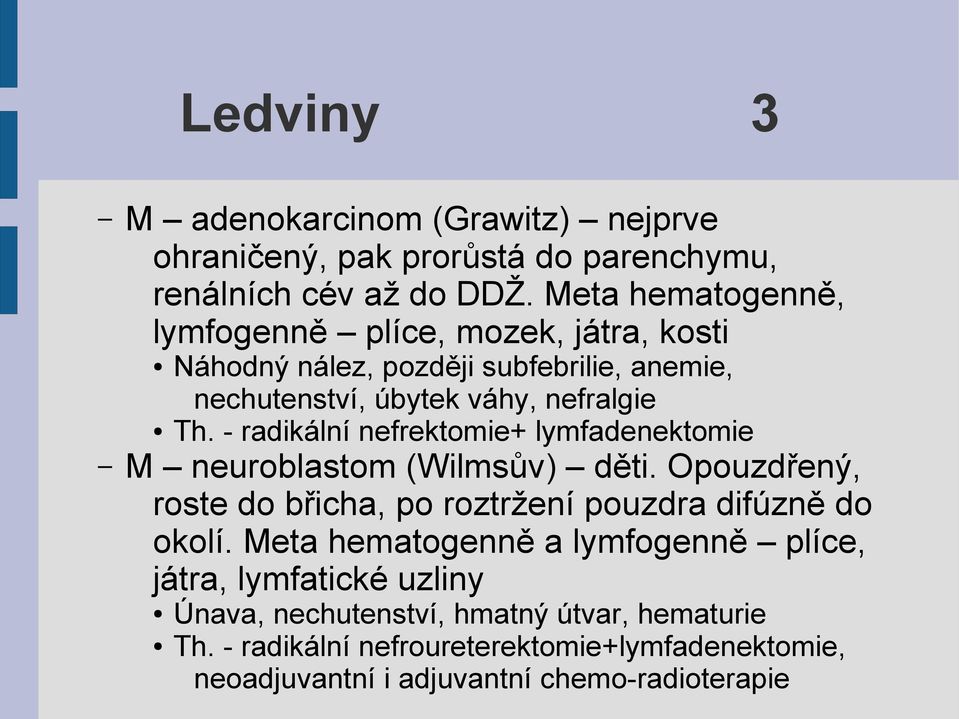 Ledviny 3

– M – adenokarcinom (Grawitz) – nejprve ohraničený, pak prorůstá do parenchymu, renálních cév až do DDŽ. Meta hematogenně, lymfogenně – plíce, mozek, játra, kosti
• Náhodný nález, později subfebrilie, anemie, nechutenství, úbytek váhy, nefralgie
• Th. - radikální nefrektomie+ lymfadenektomie
– M – neuroblastom (Wilmsův) – děti. Opouzdřený, roste do břicha, po roztržení pouzdra difúzně do okolí. Meta hematogenně a lymfogenně – plíce, játra, lymfatické uzliny
• Únava, nechutenství, hmatný útvar, hematurie
• Th. - radikální nefroureterektomie+lymfadenektomie, neoadjuvantní i adjuvantní chemo-radioterapie